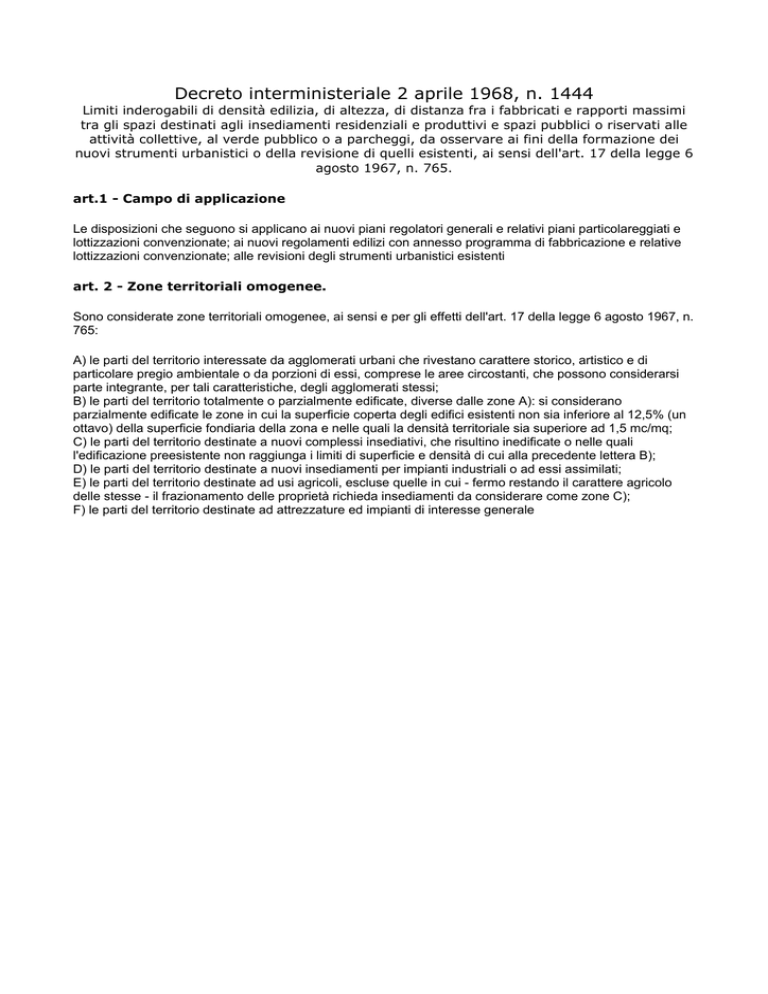 Decreto interministeriale 2 aprile 1968, n. 1444

Limiti inderogabili di densità edilizia, di altezza, di distanza fra i fabbricati e rapporti massimi tra gli spazi destinati agli insediamenti residenziali e produttivi e spazi pubblici o riservati alle attività collettive, al verde pubblico o a parcheggi, da osservare ai fini della formazione dei nuovi strumenti urbanistici o della revisione di quelli esistenti, ai sensi dell'art. 17 della legge 6 agosto 1967, n. 765.

art.1 - Campo di applicazione

Le disposizioni che seguono si applicano ai nuovi piani regolatori generali e relativi piani particolareggiati e lottizzazioni convenzionate; ai nuovi regolamenti edilizi con annesso programma di fabbricazione e relative lottizzazioni convenzionate; alle revisioni degli strumenti urbanistici esistenti

art. 2 - Zone territoriali omogenee.

Sono considerate zone territoriali omogenee, ai sensi e per gli effetti dell'art. 17 della legge 6 agosto 1967, n. 765:

A) le parti del territorio interessate da agglomerati urbani che rivestano carattere storico, artistico e di particolare pregio ambientale o da porzioni di essi, comprese le aree circostanti, che possono considerarsi parte integrante, per tali caratteristiche, degli agglomerati stessi;
B) le parti del territorio totalmente o parzialmente edificate, diverse dalle zone A): si considerano parzialmente edificate le zone in cui la superficie coperta degli edifici esistenti non sia inferiore al 12,5% (un ottavo) della superficie fondiaria della zona e nelle quali la densità territoriale sia superiore ad 1,5 mc/mq;
C) le parti del territorio destinate a nuovi complessi insediativi, che risultino inedificate o nelle quali l'edificazione preesistente non raggiunga i limiti di superficie e densità di cui alla precedente lettera B);
D) le parti del territorio destinate a nuovi insediamenti per impianti industriali o ad essi assimilati;
E) le parti del territorio destinate ad usi agricoli, escluse quelle in cui - fermo restando il carattere agricolo delle stesse - il frazionamento delle proprietà richieda insediamenti da considerare come zone C);
F) le parti del territorio destinate ad attrezzature ed impianti di interesse generale